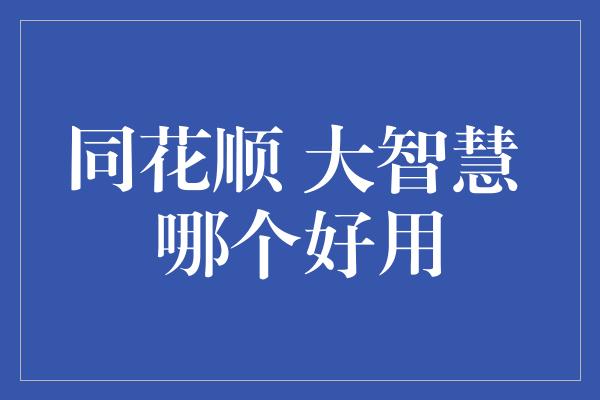 同花顺 大智慧
哪个好用